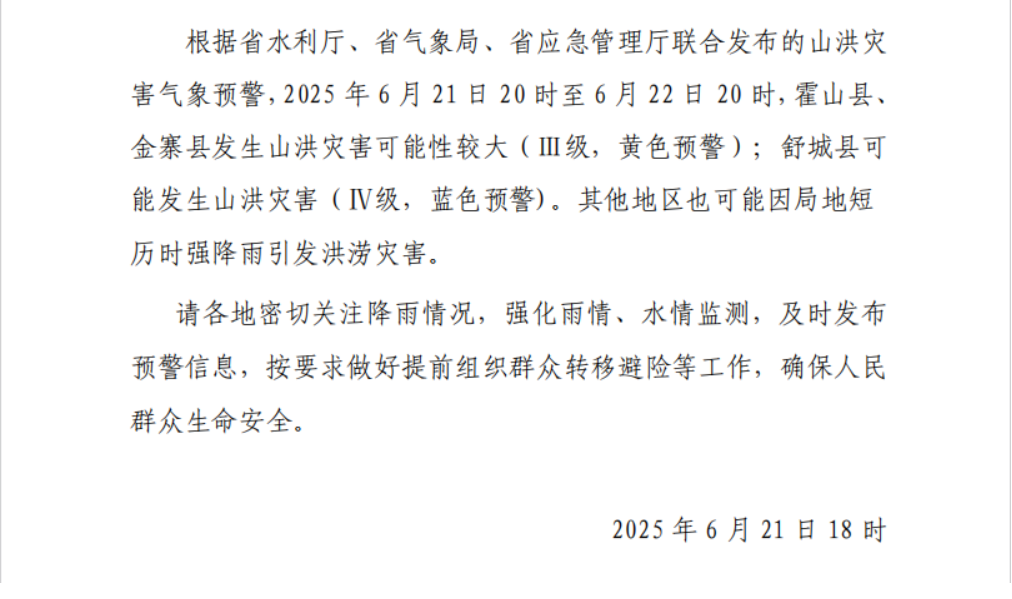 根据省水利厅、省气象局、省应急管理厅联合发布的山洪灾害气象预警，2025年6月21日20时至6月22日20时，霍山县、金寨县发生山洪灾害可能性较大（Ⅲ级，黄色预警）；舒城县可能发生山洪灾害（Ⅳ级，蓝色预警）。其他地区也可能因局地短历时强降雨引发洪涝灾害。

请各地密切关注降雨情况，强化雨情、水情监测，及时发布预警信息，按要求做好提前组织群众转移避险等工作，确保人民群众生命安全。

2025年6月21日18时